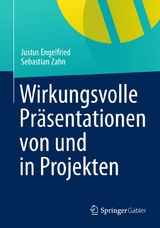 Justus Engelfried
Sebastian Zahn

Wirkungsvolle Präsentationen von und in Projekten

Springer Gabler